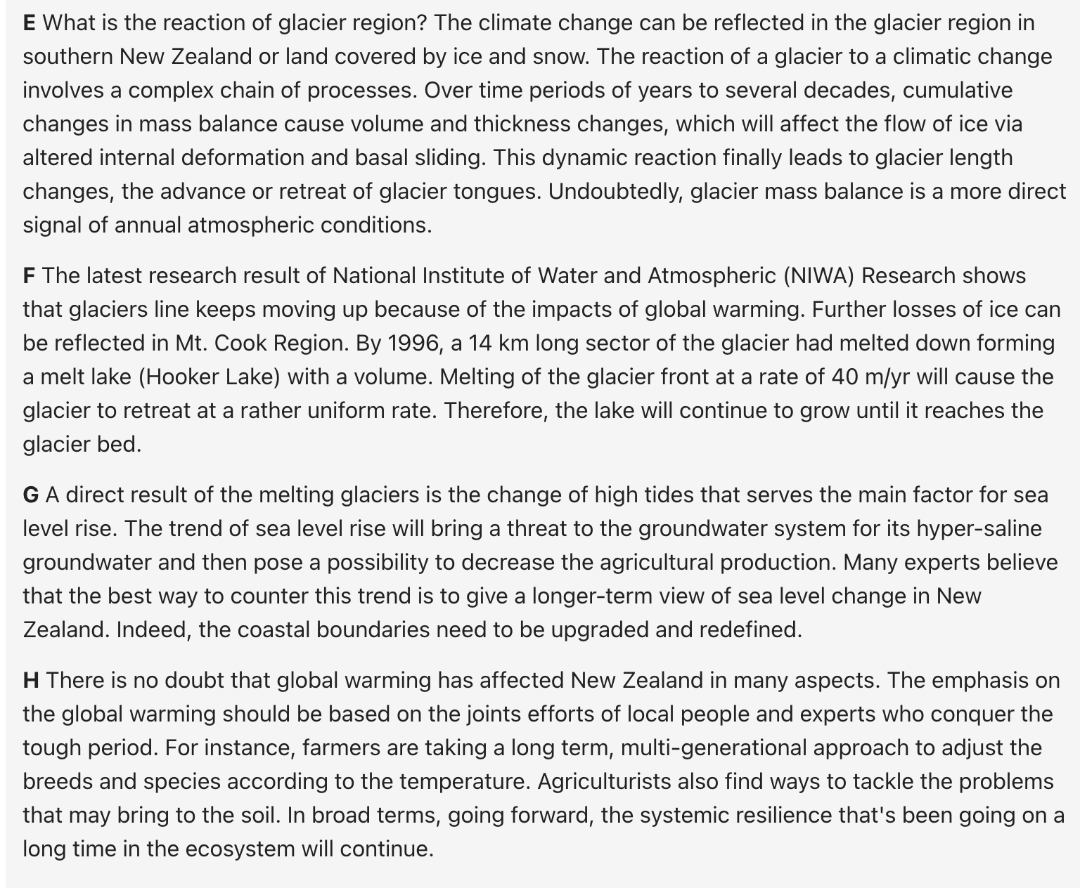 E What is the reaction of glacier region? The climate change can be reflected in the glacier region in southern New Zealand or land covered by ice and snow. The reaction of a glacier to a climatic change involves a complex chain of processes. Over time periods of years to several decades, cumulative changes in mass balance cause volume and thickness changes, which will affect the flow of ice via altered internal deformation and basal sliding. This dynamic reaction finally leads to glacier length changes, the advance or retreat of glacier tongues. Undoubtedly, glacier mass balance is a more direct signal of annual atmospheric conditions.

F The latest research result of National Institute of Water and Atmospheric (NIWA) Research shows that glaciers line keeps moving up because of the impacts of global warming. Further losses of ice can be reflected in Mt. Cook Region. By 1996, a 14 km long sector of the glacier had melted down forming a melt lake (Hooker Lake) with a volume. Melting of the glacier front at a rate of 40 m/yr will cause the glacier to retreat at a rather uniform rate. Therefore, the lake will continue to grow until it reaches the glacier bed.

G A direct result of the melting glaciers is the change of high tides that serves the main factor for sea level rise. The trend of sea level rise will bring a threat to the groundwater system for its hyper-saline groundwater and then pose a possibility to decrease the agricultural production. Many experts believe that the best way to counter this trend is to give a longer-term view of sea level change in New Zealand. Indeed, the coastal boundaries need to be upgraded and redefined.

H There is no doubt that global warming has affected New Zealand in many aspects. The emphasis on the global warming should be based on the joints efforts of local people and experts who conquer the tough period. For instance, farmers are taking a long term, multi-generational approach to adjust the breeds and species according to the temperature. Agriculturists also find ways to tackle the problems that may bring to the soil. In broad terms, going forward, the systemic resilience that's been going on a long time in the ecosystem will continue.